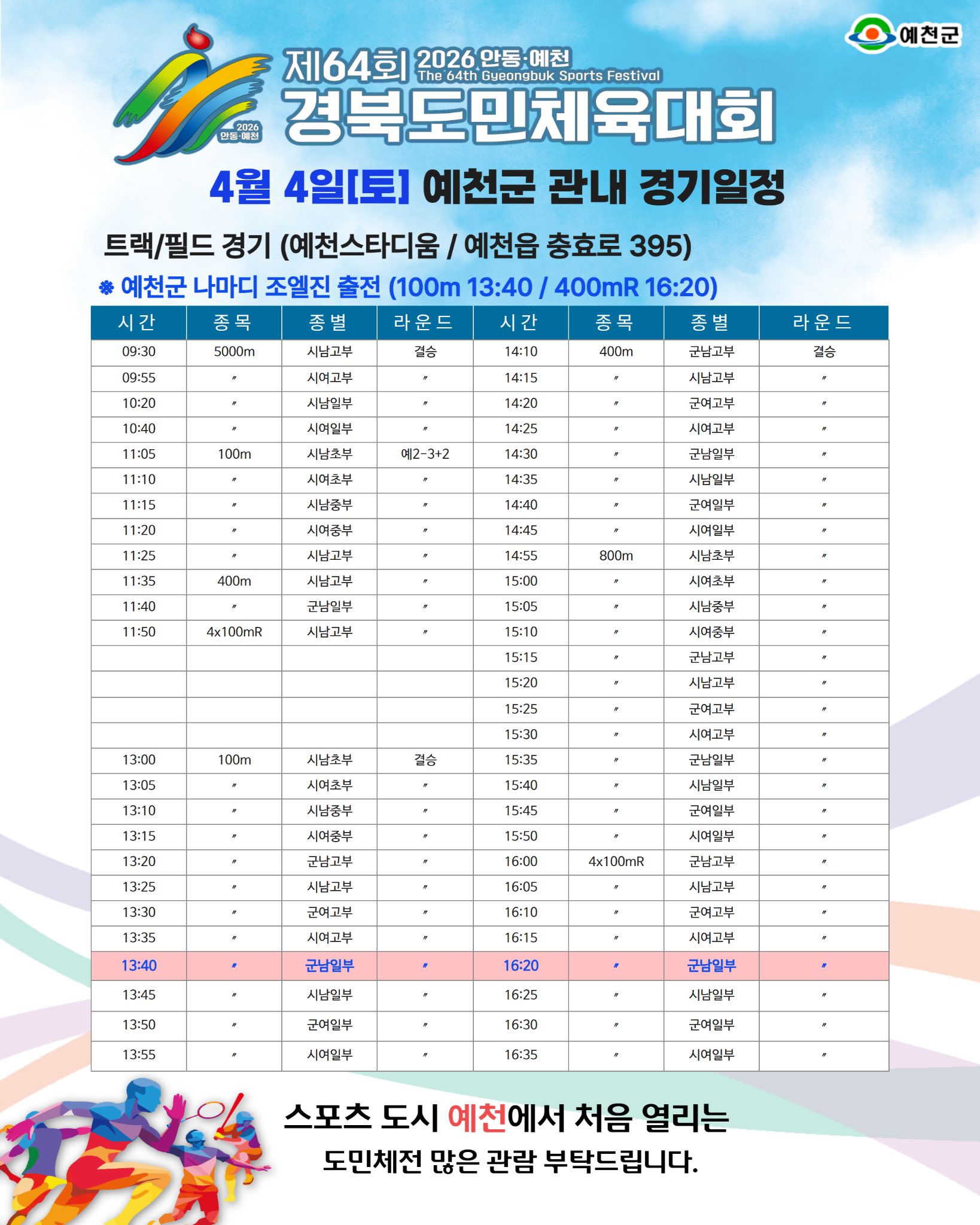 예천군

2026 안동·예천

제64회 2026 안동·예천 The 64th Gyeongbuk Sports Festival
경북도민체육대회

4월 4일[토] 예천군 관내 경기일정

트랙/필드 경기 (예천스타디움 / 예천읍 충효로 395)

※ 예천군 나마디 조엘진 출전 (100m 13:40 / 400mR 16:20)

| 시간 | 종목 | 종별 | 라운드 | 시간 | 종목 | 종별 | 라운드 |
|---|---|---|---|---|---|---|---|
| 09:30 | 5000m | 시남고부 | 결승 | 14:10 | 400m | 군남고부 | 결승 |
| 09:55 | 〃 | 시여고부 | 〃 | 14:15 | 〃 | 시남고부 | 〃 |
| 10:20 | 〃 | 시남일부 | 〃 | 14:20 | 〃 | 군여고부 | 〃 |
| 10:40 | 〃 | 시여일부 | 〃 | 14:25 | 〃 | 시여고부 | 〃 |
| 11:05 | 100m | 시남초부 | 예2-3+2 | 14:30 | 〃 | 군남일부 | 〃 |
| 11:10 | 〃 | 시여초부 | 〃 | 14:35 | 〃 | 시남일부 | 〃 |
| 11:15 | 〃 | 시남중부 | 〃 | 14:40 | 〃 | 군여일부 | 〃 |
| 11:20 | 〃 | 시여중부 | 〃 | 14:45 | 〃 | 시여일부 | 〃 |
| 11:25 | 〃 | 시남고부 | 〃 | 14:55 | 800m | 시남초부 | 〃 |
| 11:35 | 400m | 시남고부 | 〃 | 15:00 | 〃 | 시여초부 | 〃 |
| 11:40 | 〃 | 군남일부 | 〃 | 15:05 | 〃 | 시남중부 | 〃 |
| 11:50 | 4x100mR | 시남고부 | 〃 | 15:10 | 〃 | 시여중부 | 〃 |
| | | | | 15:15 | 〃 | 군남고부 | 〃 |
| | | | | 15:20 | 〃 | 시남고부 | 〃 |
| | | | | 15:25 | 〃 | 군여고부 | 〃 |
| | | | | 15:30 | 〃 | 시여고부 | 〃 |
| 13:00 | 100m | 시남초부 | 결승 | 15:35 | 〃 | 군남일부 | 〃 |
| 13:05 | 〃 | 시여초부 | 〃 | 15:40 | 〃 | 시남일부 | 〃 |
| 13:10 | 〃 | 시남중부 | 〃 | 15:45 | 〃 | 군여일부 | 〃 |
| 13:15 | 〃 | 시여중부 | 〃 | 15:50 | 〃 | 시여일부 | 〃 |
| 13:20 | 〃 | 군남고부 | 〃 | 16:00 | 4x100mR | 군남고부 | 〃 |
| 13:25 | 〃 | 시남고부 | 〃 | 16:05 | 〃 | 시남고부 | 〃 |
| 13:30 | 〃 | 군여고부 | 〃 | 16:10 | 〃 | 군여고부 | 〃 |
| 13:35 | 〃 | 시여고부 | 〃 | 16:15 | 〃 | 시여고부 | 〃 |
| 13:40 | 〃 | 군남일부 | 〃 | 16:20 | 〃 | 군남일부 | 〃 |
| 13:45 | 〃 | 시남일부 | 〃 | 16:25 | 〃 | 시남일부 | 〃 |
| 13:50 | 〃 | 군여일부 | 〃 | 16:30 | 〃 | 군여일부 | 〃 |
| 13:55 | 〃 | 시여일부 | 〃 | 16:35 | 〃 | 시여일부 | 〃 |

스포츠 도시 예천에서 처음 열리는
도민체전 많은 관람 부탁드립니다.